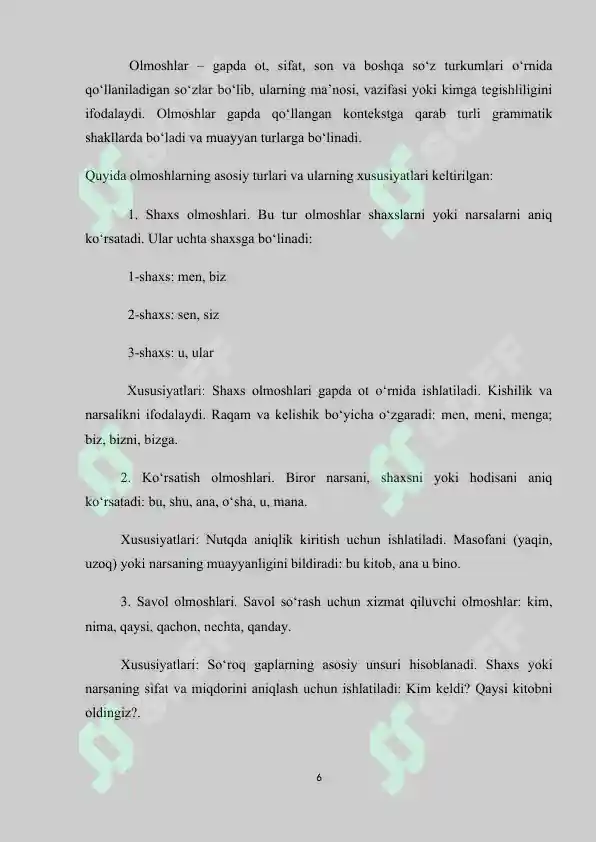 Olmoshlar – gapda ot, sifat, son va boshqa so‘z turkumlari o‘rnida qo‘llaniladigan so‘zlar bo‘lib, ularning ma’nosi, vazifasi yoki kimga tegishliligini ifodalaydi. Olmoshlar gapda qo‘llangan kontekstga qarab turli grammatik shakllarda bo‘ladi va muayyan turlarga bo‘linadi.

Quyida olmoshlarning asosiy turlari va ularning xususiyatlari keltirilgan:

1. Shaxs olmoshlari. Bu tur olmoshlar shaxslarni yoki narsalarni aniq ko‘rsatadi. Ular uchta shaxsga bo‘linadi:

1-shaxs: men, biz

2-shaxs: sen, siz

3-shaxs: u, ular

Xususiyatlari: Shaxs olmoshlari gapda ot o‘rnida ishlatiladi. Kishilik va narsalikni ifodalaydi. Raqam va kelishik bo‘yicha o‘zgaradi: men, meni, menga; biz, bizni, bizga.

2. Ko‘rsatish olmoshlari. Biror narsani, shaxsni yoki hodisani aniq ko‘rsatadi: bu, shu, ana, o‘sha, u, mana.

Xususiyatlari: Nutqda aniqlik kiritish uchun ishlatiladi. Masofani (yaqin, uzoq) yoki narsaning muayyanligini bildiradi: bu kitob, ana u bino.

3. Savol olmoshlari. Savol so‘rash uchun xizmat qiluvchi olmoshlar: kim, nima, qaysi, qachon, nechta, qanday.

Xususiyatlari: So‘roq gaplarning asosiy unsuri hisoblanadi. Shaxs yoki narsaning sifat va miqdorini aniqlash uchun ishlatiladi: Kim keldi? Qaysi kitobni oldingiz?.

6